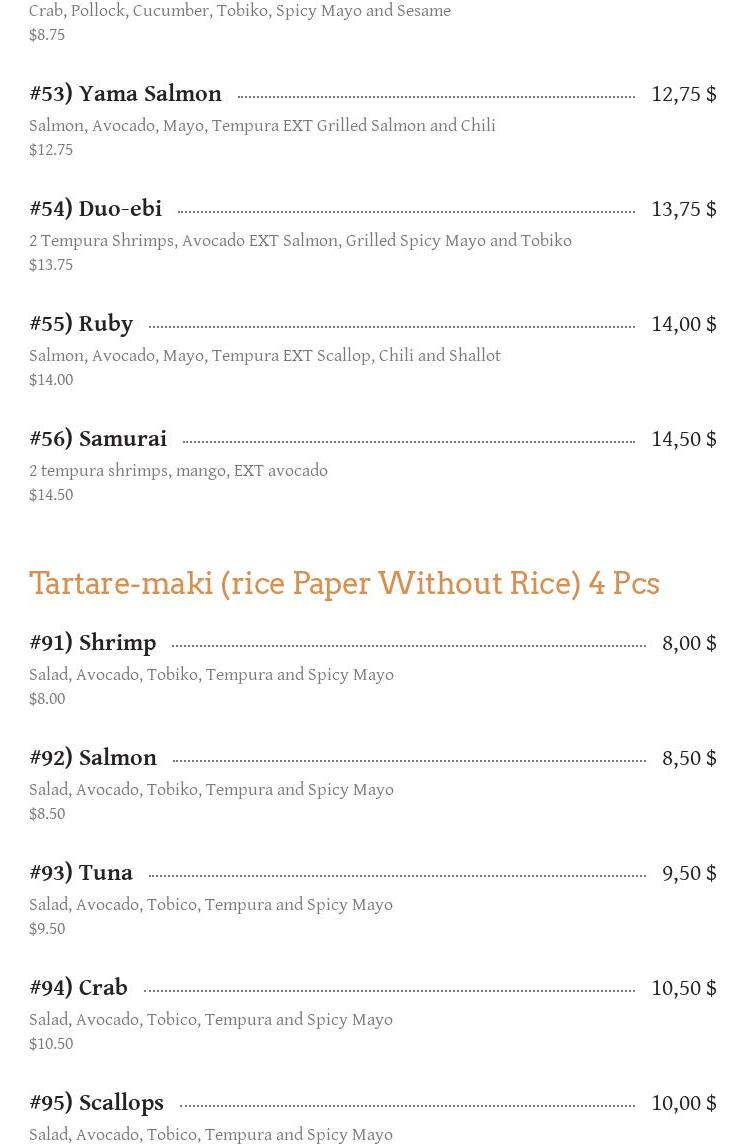 Crab, Pollock, Cucumber, Tobiko, Spicy Mayo and Sesame
$8.75

#53) Yama Salmon 12,75 $
Salmon, Avocado, Mayo, Tempura EXT Grilled Salmon and Chili
$12.75

#54) Duo-ebi 13,75 $
2 Tempura Shrimps, Avocado EXT Salmon, Grilled Spicy Mayo and Tobiko
$13.75

#55) Ruby 14,00 $
Salmon, Avocado, Mayo, Tempura EXT Scallop, Chili and Shallot
$14.00

#56) Samurai 14,50 $
2 tempura shrimps, mango, EXT avocado
$14.50

Tartare-maki (rice Paper Without Rice) 4 Pcs

#91) Shrimp 8,00 $
Salad, Avocado, Tobiko, Tempura and Spicy Mayo
$8.00

#92) Salmon 8,50 $
Salad, Avocado, Tobiko, Tempura and Spicy Mayo
$8.50

#93) Tuna 9,50 $
Salad, Avocado, Tobico, Tempura and Spicy Mayo
$9.50

#94) Crab 10,50 $
Salad, Avocado, Tobico, Tempura and Spicy Mayo
$10.50

#95) Scallops 10,00 $
Salad, Avocado, Tobico, Tempura and Spicy Mayo